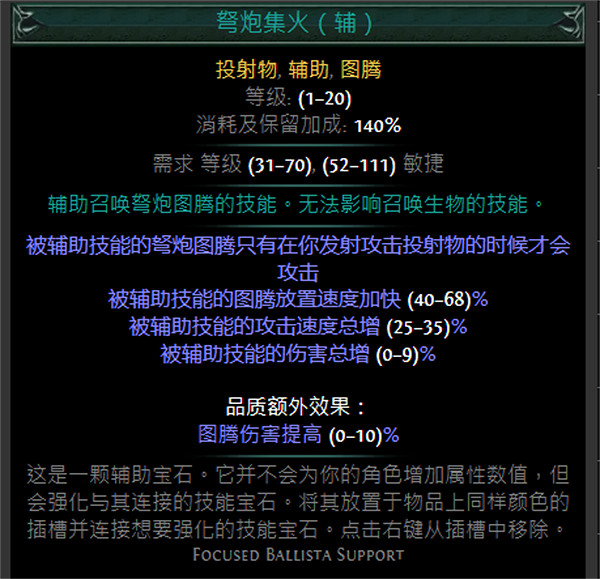 弩炮集火（辅）

投射物, 辅助, 图腾
等级: (1–20)
消耗及保留加成: 140%

需求 等级 (31–70), (52–111) 敏捷

辅助召唤弩炮图腾的技能。无法影响召唤生物的技能。

被辅助技能的弩炮图腾只有在你发射攻击投射物的时候才会攻击
被辅助技能的图腾放置速度加快 (40–68)%
被辅助技能的攻击速度总增 (25–35)%
被辅助技能的伤害总增 (0–9)%

品质额外效果：
图腾伤害提高 (0–10)%

这是一颗辅助宝石。它并不会为你的角色增加属性数值，但会强化与其连接的技能宝石。将其放置于物品上同样颜色的插槽并连接想要强化的技能宝石。点击右键从插槽中移除。
Focused Ballista Support